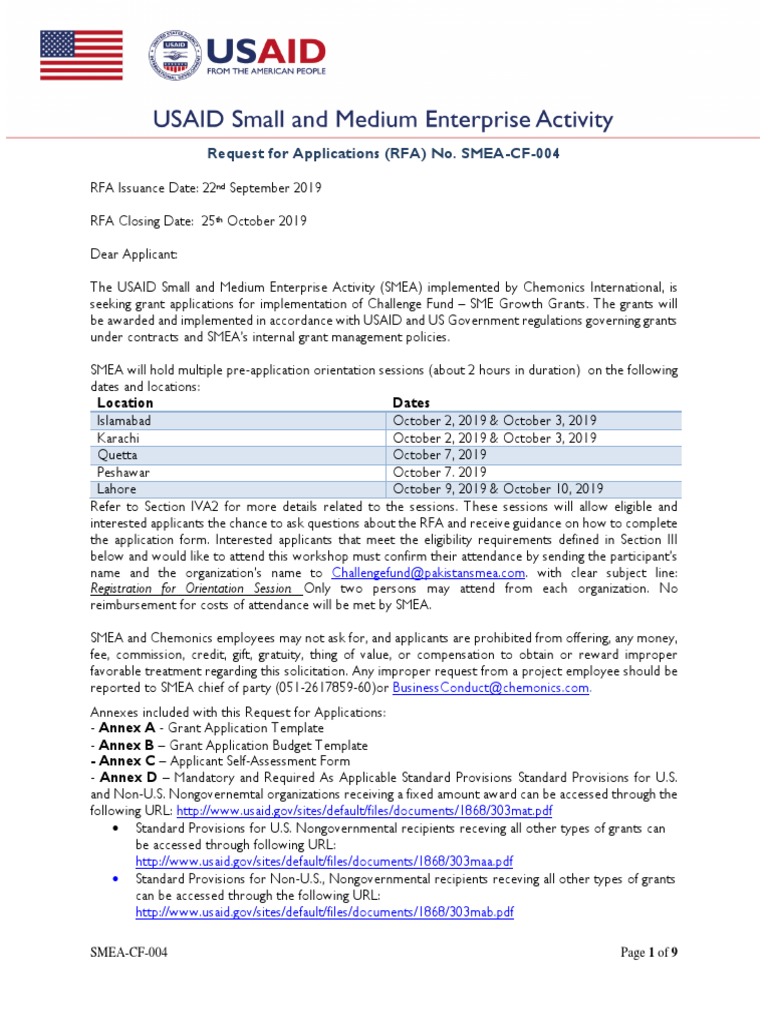 USAID
FROM THE AMERICAN PEOPLE

USAID Small and Medium Enterprise Activity

Request for Applications (RFA) No. SMEA-CF-004

RFA Issuance Date: 22nd September 2019

RFA Closing Date: 25th October 2019

Dear Applicant:

The USAID Small and Medium Enterprise Activity (SMEA) implemented by Chemonics International, is seeking grant applications for implementation of Challenge Fund – SME Growth Grants. The grants will be awarded and implemented in accordance with USAID and US Government regulations governing grants under contracts and SMEA's internal grant management policies.

SMEA will hold multiple pre-application orientation sessions (about 2 hours in duration) on the following dates and locations:

| Location | Dates |
|---|---|
| Islamabad | October 2, 2019 & October 3, 2019 |
| Karachi | October 2, 2019 & October 3, 2019 |
| Quetta | October 7, 2019 |
| Peshawar | October 7. 2019 |
| Lahore | October 9, 2019 & October 10, 2019 |

Refer to Section IVA2 for more details related to the sessions. These sessions will allow eligible and interested applicants the chance to ask questions about the RFA and receive guidance on how to complete the application form. Interested applicants that meet the eligibility requirements defined in Section III below and would like to attend this workshop must confirm their attendance by sending the participant's name and the organization's name to Challengefund@pakistansmea.com. with clear subject line: Registration for Orientation Session Only two persons may attend from each organization. No reimbursement for costs of attendance will be met by SMEA.

SMEA and Chemonics employees may not ask for, and applicants are prohibited from offering, any money, fee, commission, credit, gift, gratuity, thing of value, or compensation to obtain or reward improper favorable treatment regarding this solicitation. Any improper request from a project employee should be reported to SMEA chief of party (051-2617859-60)or BusinessConduct@chemonics.com.

Annexes included with this Request for Applications:
- Annex A - Grant Application Template
- Annex B – Grant Application Budget Template
- Annex C – Applicant Self-Assessment Form
- Annex D – Mandatory and Required As Applicable Standard Provisions Standard Provisions for U.S. and Non-U.S. Nongovernemtal organizations receiving a fixed amount award can be accessed through the following URL: http://www.usaid.gov/sites/default/files/documents/1868/303mat.pdf
• Standard Provisions for U.S. Nongovernmental recipients receving all other types of grants can be accessed through following URL: http://www.usaid.gov/sites/default/files/documents/1868/303maa.pdf
• Standard Provisions for Non-U.S., Nongovernmental recipients receving all other types of grants can be accessed through the following URL: http://www.usaid.gov/sites/default/files/documents/1868/303mab.pdf

SMEA-CF-004

Page 1 of 9